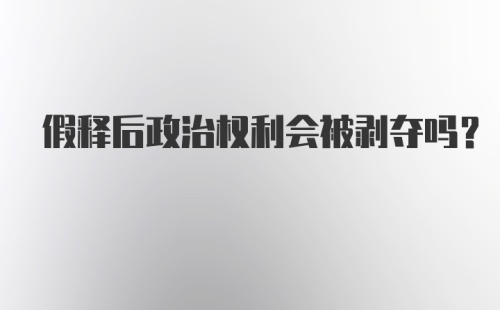 假释后政治权利会被剥夺吗?